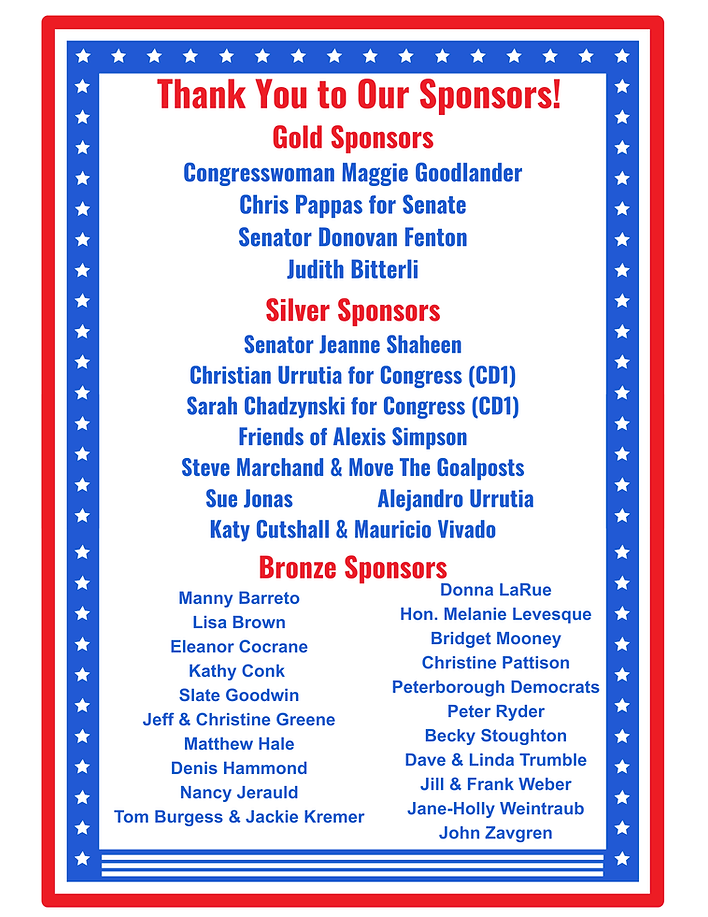 Thank You to Our Sponsors!

Gold Sponsors

Congresswoman Maggie Goodlander

Chris Pappas for Senate

Senator Donovan Fenton

Judith Bitterli

Silver Sponsors

Senator Jeanne Shaheen

Christian Urrutia for Congress (CD1)

Sarah Chadzynski for Congress (CD1)

Friends of Alexis Simpson

Steve Marchand & Move The Goalposts

Sue Jonas

Alejandro Urrutia

Katy Cutshall & Mauricio Vivado

Bronze Sponsors

Manny Barreto
Lisa Brown
Eleanor Cocrane
Kathy Conk
Slate Goodwin
Jeff & Christine Greene
Matthew Hale
Denis Hammond
Nancy Jerauld
Tom Burgess & Jackie Kremer

Donna LaRue
Hon. Melanie Levesque
Bridget Mooney
Christine Pattison
Peterborough Democrats
Peter Ryder
Becky Stoughton
Dave & Linda Trumble
Jill & Frank Weber
Jane-Holly Weintraub
John Zavgren